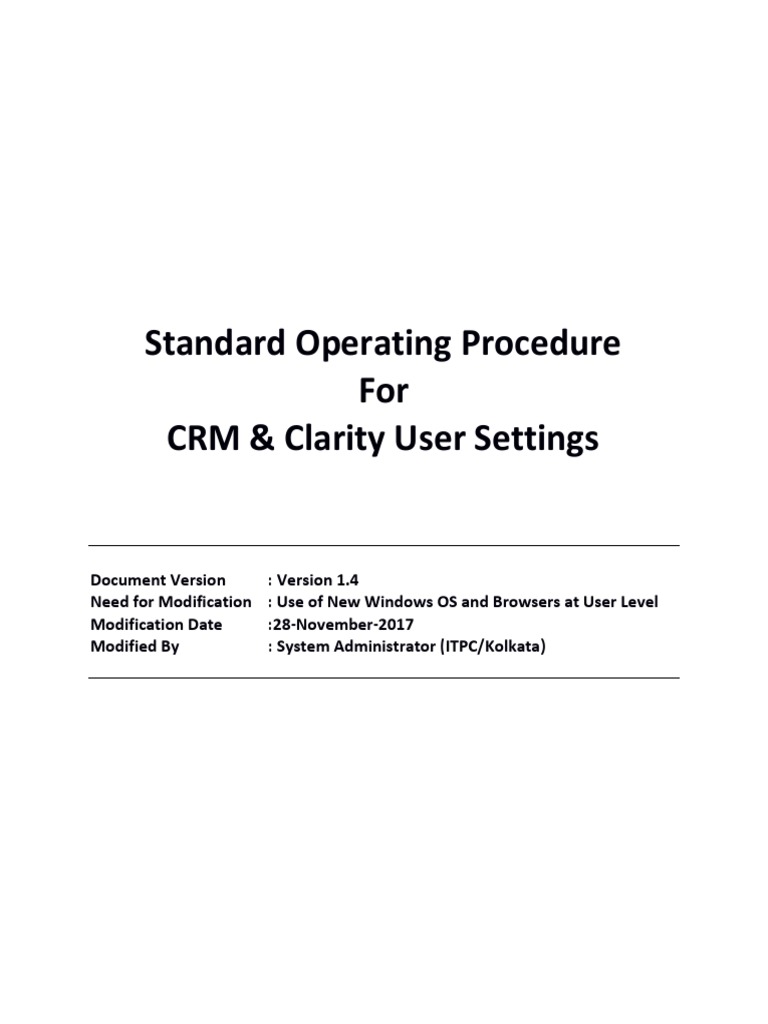 Standard Operating Procedure
For
CRM & Clarity User Settings

Document Version : Version 1.4
Need for Modification : Use of New Windows OS and Browsers at User Level
Modification Date :28-November-2017
Modified By : System Administrator (ITPC/Kolkata)